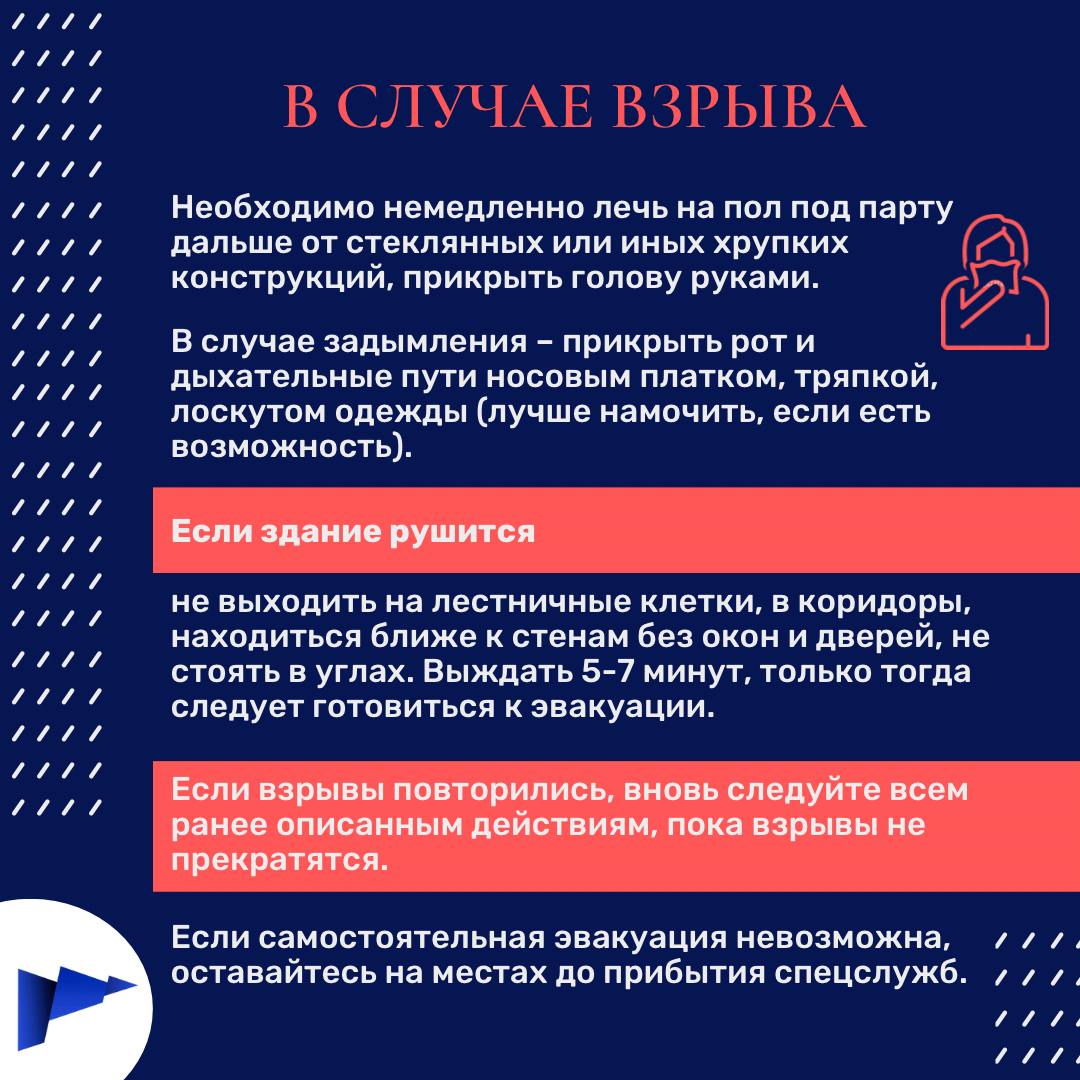 В СЛУЧАЕ ВЗРЫВА

Необходимо немедленно лечь на пол под парту дальше от стеклянных или иных хрупких конструкций, прикрыть голову руками.

В случае задымления – прикрыть рот и дыхательные пути носовым платком, тряпкой, лоскутом одежды (лучше намочить, если есть возможность).

Если здание рушится

не выходить на лестничные клетки, в коридоры, находиться ближе к стенам без окон и дверей, не стоять в углах. Выждать 5-7 минут, только тогда следует готовиться к эвакуации.

Если взрывы повторились, вновь следуйте всем ранее описанным действиям, пока взрывы не прекратятся.

Если самостоятельная эвакуация невозможна, оставайтесь на местах до прибытия спецслужб.